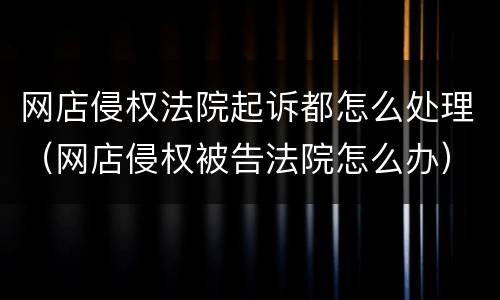 网店侵权法院起诉都怎么处理（网店侵权被告法院怎么办）